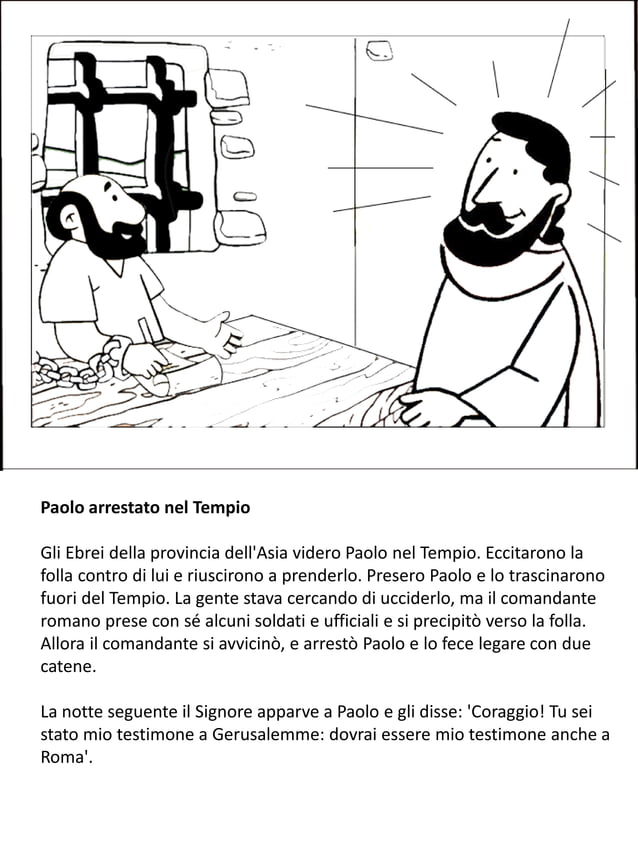 Paolo arrestato nel Tempio

Gli Ebrei della provincia dell'Asia videro Paolo nel Tempio. Eccitarono la folla contro di lui e riuscirono a prenderlo. Presero Paolo e lo trascinarono fuori del Tempio. La gente stava cercando di ucciderlo, ma il comandante romano prese con sé alcuni soldati e ufficiali e si precipitò verso la folla. Allora il comandante si avvicinò, e arrestò Paolo e lo fece legare con due catene.

La notte seguente il Signore apparve a Paolo e gli disse: 'Coraggio! Tu sei stato mio testimone a Gerusalemme: dovrai essere mio testimone anche a Roma'.